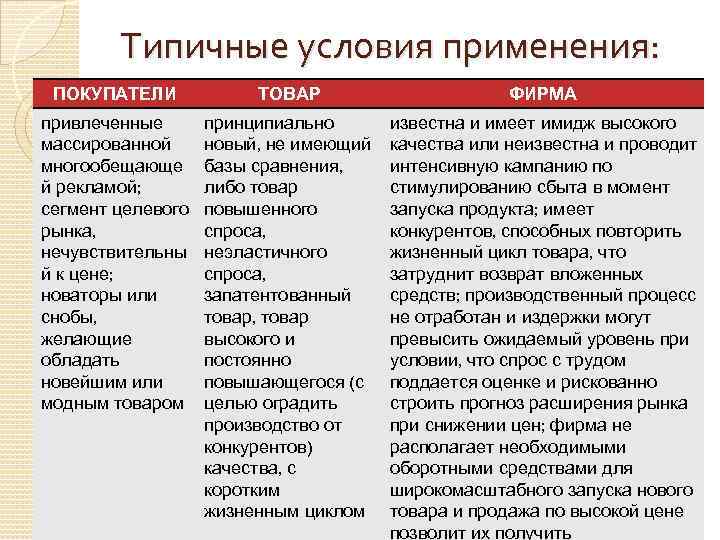 Типичные условия применения:

| ПОКУПАТЕЛИ | ТОВАР | ФИРМА |
|---|---|---|
| привлеченные массированной многообещающей рекламой; сегмент целевого рынка, нечувствительный к цене; новаторы или снобы, желающие обладать новейшим или модным товаром | принципиально новый, не имеющий базы сравнения, либо товар повышенного спроса, неэластичного спроса, запатентованный товар, товар высокого и постоянно повышающегося (с целью оградить производство от конкурентов) качества, с коротким жизненным циклом | известна и имеет имидж высокого качества или неизвестна и проводит интенсивную кампанию по стимулированию сбыта в момент запуска продукта; имеет конкурентов, способных повторить жизненный цикл товара, что затруднит возврат вложенных средств; производственный процесс не отработан и издержки могут превысить ожидаемый уровень при условии, что спрос с трудом поддается оценке и рискованно строить прогноз расширения рынка при снижении цен; фирма не располагает необходимыми оборотными средствами для широкомасштабного запуска нового товара и продажа по высокой цене позволит их получить |